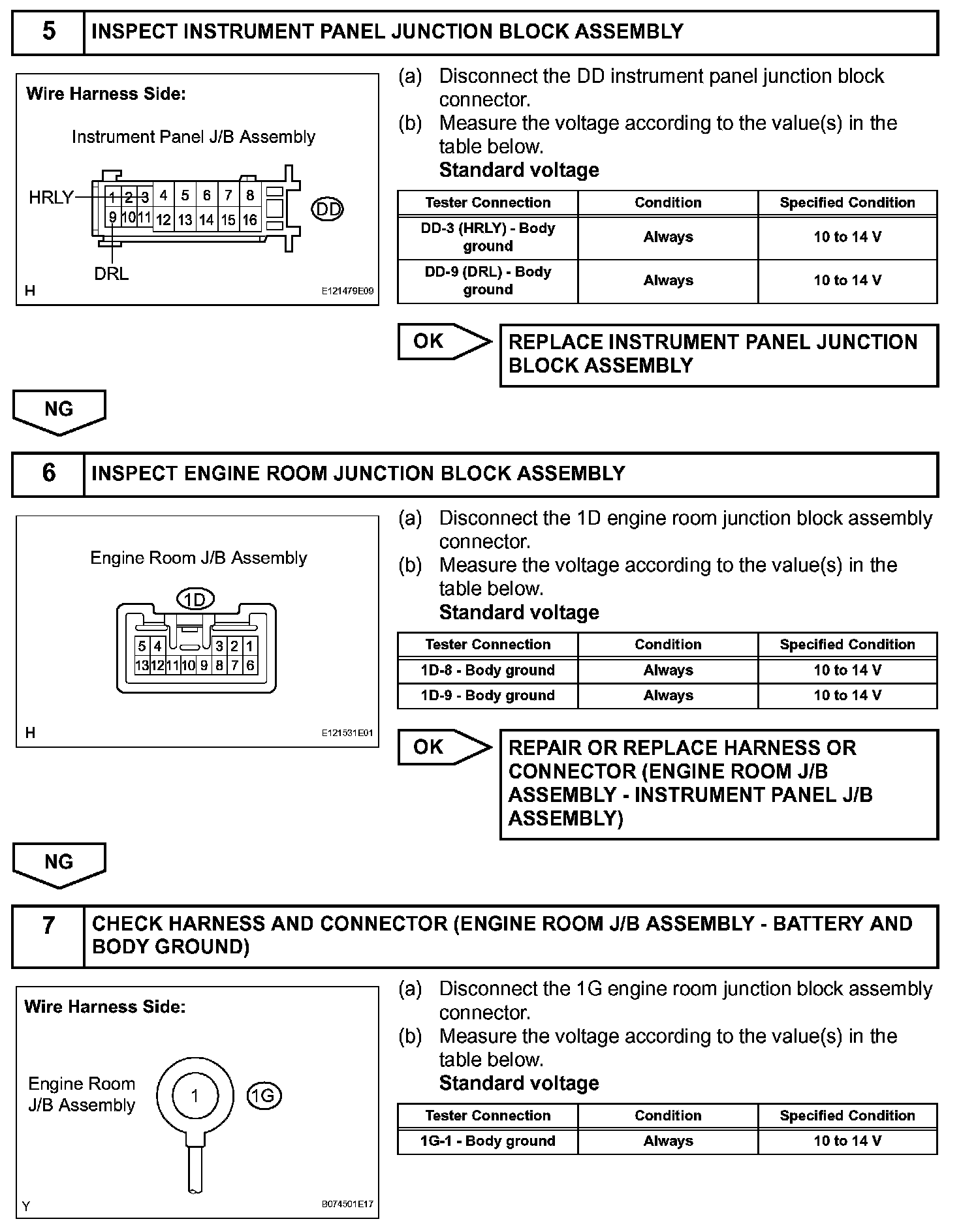 5 INSPECT INSTRUMENT PANEL JUNCTION BLOCK ASSEMBLY

Wire Harness Side:

Instrument Panel J/B Assembly

HRLY

1 2 3 4 5 6 7 8
9 10 11 12 13 14 15 16

DD

DRL

H E121479E09

(a) Disconnect the DD instrument panel junction block connector.
(b) Measure the voltage according to the value(s) in the table below.
Standard voltage

| Tester Connection | Condition | Specified Condition |
|---|---|---|
| DD-3 (HRLY) - Body ground | Always | 10 to 14 V |
| DD-9 (DRL) - Body ground | Always | 10 to 14 V |

OK

REPLACE INSTRUMENT PANEL JUNCTION BLOCK ASSEMBLY

NG

6 INSPECT ENGINE ROOM JUNCTION BLOCK ASSEMBLY

Engine Room J/B Assembly

1D

5 4 3 2 1
13 12 11 10 9 8 7 6

H E121531E01

(a) Disconnect the 1D engine room junction block assembly connector.
(b) Measure the voltage according to the value(s) in the table below.
Standard voltage

| Tester Connection | Condition | Specified Condition |
|---|---|---|
| 1D-8 - Body ground | Always | 10 to 14 V |
| 1D-9 - Body ground | Always | 10 to 14 V |

OK

REPAIR OR REPLACE HARNESS OR CONNECTOR (ENGINE ROOM J/B ASSEMBLY - INSTRUMENT PANEL J/B ASSEMBLY)

NG

7 CHECK HARNESS AND CONNECTOR (ENGINE ROOM J/B ASSEMBLY - BATTERY AND BODY GROUND)

Wire Harness Side:

Engine Room J/B Assembly

1

1G

Y B074501E17

(a) Disconnect the 1G engine room junction block assembly connector.
(b) Measure the voltage according to the value(s) in the table below.
Standard voltage

| Tester Connection | Condition | Specified Condition |
|---|---|---|
| 1G-1 - Body ground | Always | 10 to 14 V |